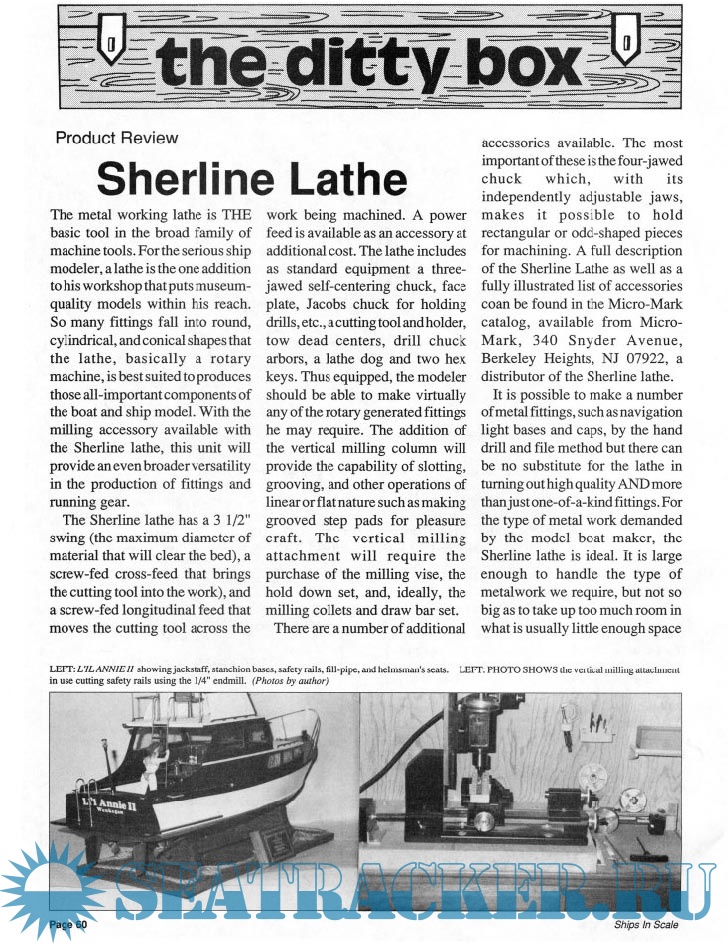 the ditty box

Product Review

Sherline Lathe

The metal working lathe is THE basic tool in the broad family of machine tools. For the serious ship modeler, a lathe is the one addition to his workshop that puts museum-quality models within his reach. So many fittings fall into round, cylindrical, and conical shapes that the lathe, basically a rotary machine, is best suited to produces those all-important components of the boat and ship model. With the milling accessory available with the Sherline lathe, this unit will provide an even broader versatility in the production of fittings and running gear.

The Sherline lathe has a 3 1/2" swing (the maximum diameter of material that will clear the bed), a screw-fed cross-feed that brings the cutting tool into the work), and a screw-fed longitudinal feed that moves the cutting tool across the work being machined. A power feed is available as an accessory at additional cost. The lathe includes as standard equipment a three-jawed self-centering chuck, face plate, Jacobs chuck for holding drills, etc., a cutting tool and holder, tow dead centers, drill chuck arbors, a lathe dog and two hex keys. Thus equipped, the modeler should be able to make virtually any of the rotary generated fittings he may require. The addition of the vertical milling column will provide the capability of slotting, grooving, and other operations of linear or flat nature such as making grooved step pads for pleasure craft. The vertical milling attachment will require the purchase of the milling vise, the hold down set, and, ideally, the milling collets and draw bar set.

There are a number of additional accessories available. The most important of these is the four-jawed chuck which, with its independently adjustable jaws, makes it possible to hold rectangular or odd-shaped pieces for machining. A full description of the Sherline Lathe as well as a fully illustrated list of accessories coan be found in the Micro-Mark catalog, available from Micro-Mark, 340 Snyder Avenue, Berkeley Heights, NJ 07922, a distributor of the Sherline lathe.

It is possible to make a number of metal fittings, such as navigation light bases and caps, by the hand drill and file method but there can be no substitute for the lathe in turning out high quality AND more than just one-of-a-kind fittings. For the type of metal work demanded by the model boat maker, the Sherline lathe is ideal. It is large enough to handle the type of metalwork we require, but not so big as to take up too much room in what is usually little enough space

LEFT: L'IL ANNIE II showing jackstaff, stanchion bases, safety rails, fill-pipe, and helmsman's seats. LEFT: PHOTO SHOWS the vertical milling attachment in use cutting safety rails using the 1/4" endmill. (Photos by author)

L'il Annie II
Waukegan

SEATRACKER.RU

Page 60

Ships In Scale